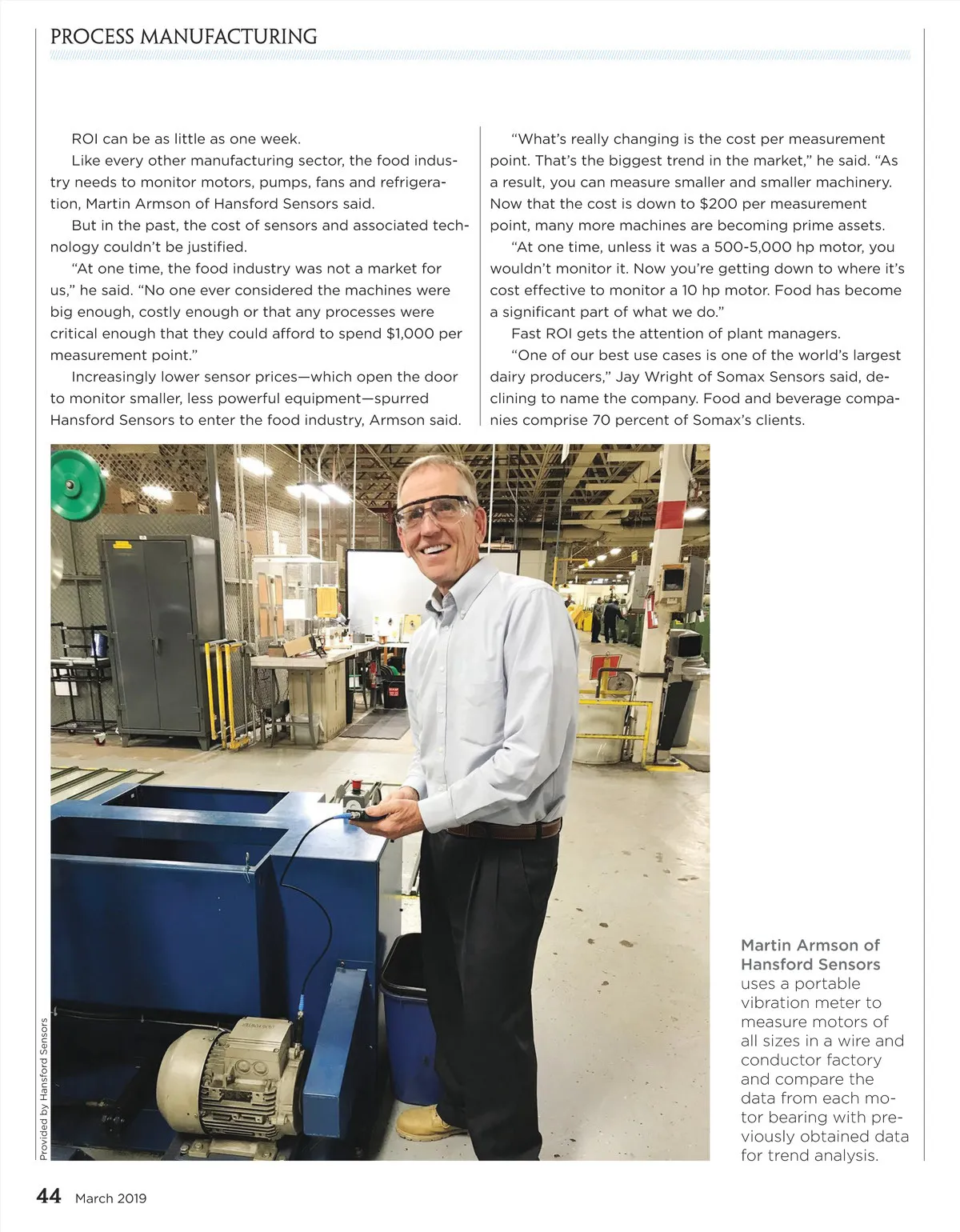 PROCESS MANUFACTURING

ROI can be as little as one week.

Like every other manufacturing sector, the food industry needs to monitor motors, pumps, fans and refrigeration, Martin Armson of Hansford Sensors said.

But in the past, the cost of sensors and associated technology couldn't be justified.

"At one time, the food industry was not a market for us," he said. "No one ever considered the machines were big enough, costly enough or that any processes were critical enough that they could afford to spend $1,000 per measurement point."

Increasingly lower sensor prices—which open the door to monitor smaller, less powerful equipment—spurred Hansford Sensors to enter the food industry, Armson said.

"What's really changing is the cost per measurement point. That's the biggest trend in the market," he said. "As a result, you can measure smaller and smaller machinery. Now that the cost is down to $200 per measurement point, many more machines are becoming prime assets.

"At one time, unless it was a 500-5,000 hp motor, you wouldn't monitor it. Now you're getting down to where it's cost effective to monitor a 10 hp motor. Food has become a significant part of what we do."

Fast ROI gets the attention of plant managers.

"One of our best use cases is one of the world's largest dairy producers," Jay Wright of Somax Sensors said, declining to name the company. Food and beverage companies comprise 70 percent of Somax's clients.

Provided by Hansford Sensors

Martin Armson of Hansford Sensors uses a portable vibration meter to measure motors of all sizes in a wire and conductor factory and compare the data from each motor bearing with previously obtained data for trend analysis.

44 March 2019